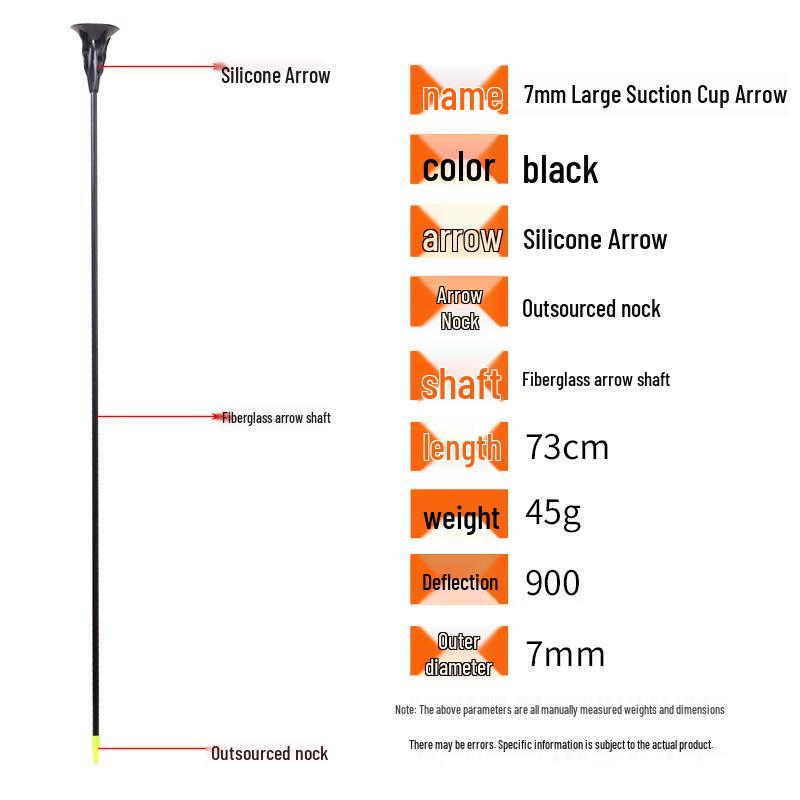 Silicone Arrow

Fiberglass arrow shaft

Outsourced nock

| name | 7mm Large Suction Cup Arrow |
|---|---|
| color | black |
| arrow | Silicone Arrow |
| Arrow Nock | Outsourced nock |
| shaft | Fiberglass arrow shaft |
| length | 73cm |
| weight | 45g |
| Deflection | 900 |
| Outer diameter | 7mm |

Note: The above parameters are all manually measured weights and dimensions

There may be errors. Specific information is subject to the actual product.